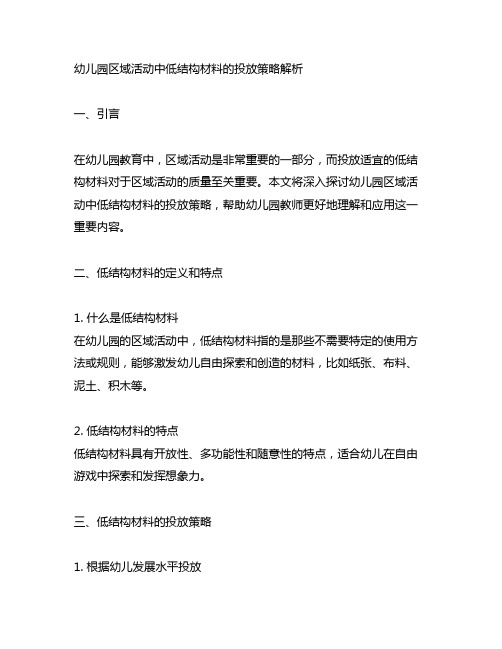 幼儿园区域活动中低结构材料的投放策略解析

一、引言

在幼儿园教育中，区域活动是非常重要的一部分，而投放适宜的低结构材料对于区域活动的质量至关重要。本文将深入探讨幼儿园区域活动中低结构材料的投放策略，帮助幼儿园教师更好地理解和应用这一重要内容。

二、低结构材料的定义和特点

1. 什么是低结构材料
在幼儿园的区域活动中，低结构材料指的是那些不需要特定的使用方法或规则，能够激发幼儿自由探索和创造的材料，比如纸张、布料、泥土、积木等。

2. 低结构材料的特点
低结构材料具有开放性、多功能性和随意性的特点，适合幼儿在自由游戏中探索和发挥想象力。

三、低结构材料的投放策略

1. 根据幼儿发展水平投放